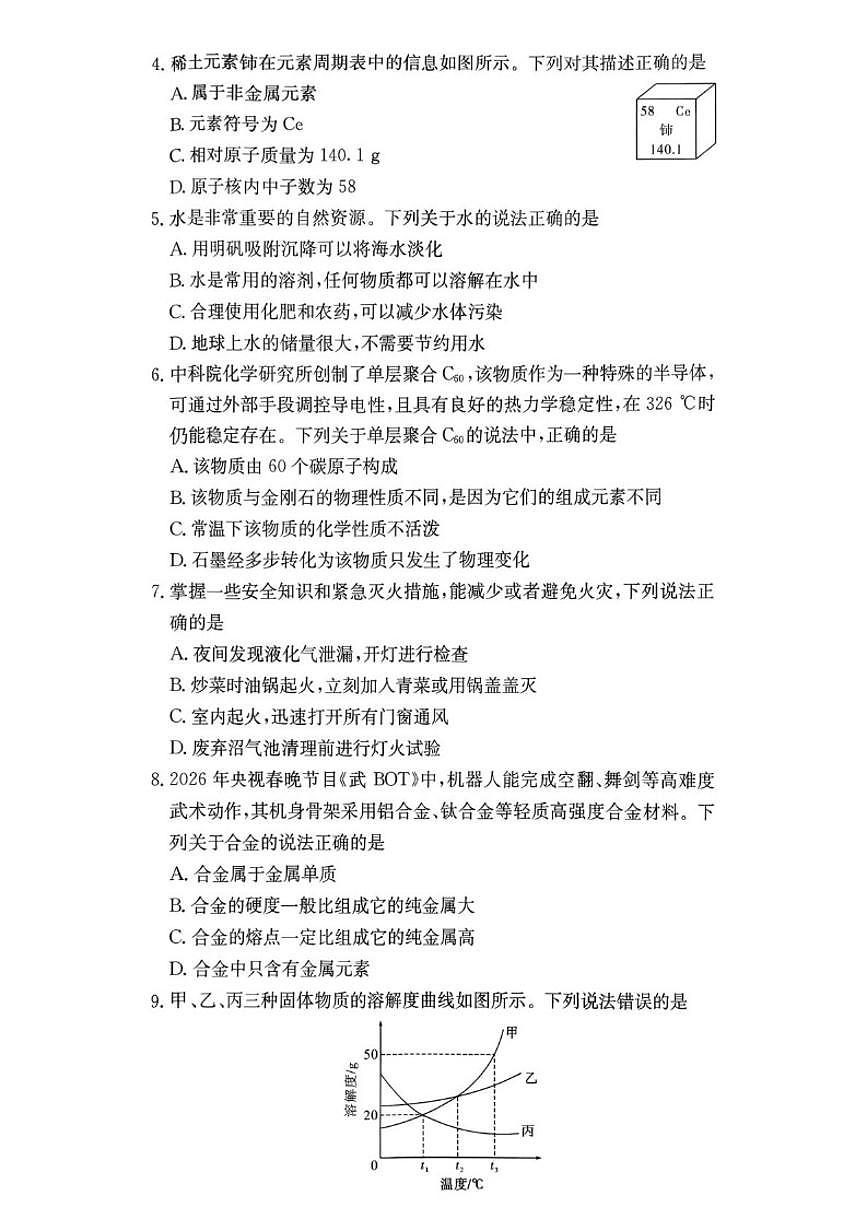 4. 稀土元素铈在元素周期表中的信息如图所示。下列对其描述正确的是

A. 属于非金属元素

B. 元素符号为 Ce

C. 相对原子质量为 140.1 g

D. 原子核内中子数为 58

58 Ce
铈
140.1

5. 水是非常重要的自然资源。下列关于水的说法正确的是

A. 用明矾吸附沉降可以将海水淡化

B. 水是常用的溶剂，任何物质都可以溶解在水中

C. 合理使用化肥和农药，可以减少水体污染

D. 地球上水的储量很大，不需要节约用水

6. 中科院化学研究所创制了单层聚合 $C_{60}$，该物质作为一种特殊的半导体，可通过外部手段调控导电性，且具有良好的热力学稳定性，在 326 ℃时仍能稳定存在。下列关于单层聚合 $C_{60}$ 的说法中，正确的是

A. 该物质由 60 个碳原子构成

B. 该物质与金刚石的物理性质不同，是因为它们的组成元素不同

C. 常温下该物质的化学性质不活泼

D. 石墨经多步转化为该物质只发生了物理变化

7. 掌握一些安全知识和紧急灭火措施，能减少或者避免火灾，下列说法正确的是

A. 夜间发现液化气泄漏，开灯进行检查

B. 炒菜时油锅起火，立刻加入青菜或用锅盖盖灭

C. 室内起火，迅速打开所有门窗通风

D. 废弃沼气池清理前进行灯火试验

8. 2026 年央视春晚节目《武 BOT》中，机器人能完成空翻、舞剑等高难度武术动作，其机身骨架采用铝合金、钛合金等轻质高强度合金材料。下列关于合金的说法正确的是

A. 合金属于金属单质

B. 合金的硬度一般比组成它的纯金属大

C. 合金的熔点一定比组成它的纯金属高

D. 合金中只含有金属元素

9. 甲、乙、丙三种固体物质的溶解度曲线如图所示。下列说法错误的是

溶解度/g
50
20
0
$t_1$ $t_2$ $t_3$
温度/℃
甲
乙
丙